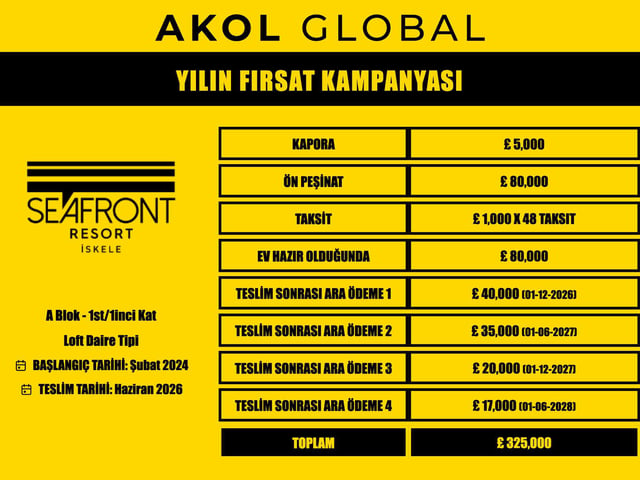 AKOL GLOBAL

YILIN FIRSAT KAMPANYASI

SEAFRONT
RESORT
İSKELE

A Blok - 1st/1inci Kat

Loft Daire Tipi

BAŞLANGIÇ TARİHİ: Şubat 2024

TESLİM TARİHİ: Haziran 2026

| KAPORA | £ 5,000 |
|---|---|
| ÖN PEŞİNAT | £ 80,000 |
| TAKSİT | £ 1,000 X 48 TAKSIT |
| EV HAZIR OLDUĞUNDA | £ 80,000 |
| TESLİM SONRASI ARA ÖDEME 1 | £ 40,000 (01-12-2026) |
| TESLİM SONRASI ARA ÖDEME 2 | £ 35,000 (01-06-2027) |
| TESLİM SONRASI ARA ÖDEME 3 | £ 20,000 (01-12-2027) |
| TESLİM SONRASI ARA ÖDEME 4 | £ 17,000 (01-06-2028) |
| TOPLAM | £ 325,000 |